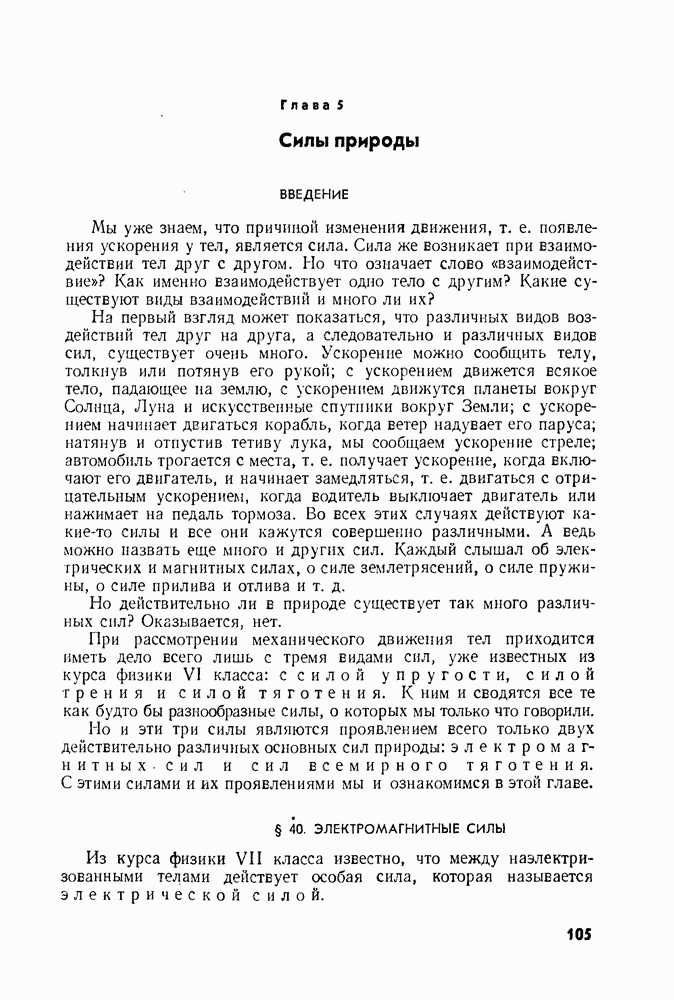 Глава 5

Силы природы

ВВЕДЕНИЕ

Мы уже знаем, что причиной изменения движения, т. е. появления ускорения у тел, является сила. Сила же возникает при взаимодействии тел друг с другом. Но что означает слово «взаимодействие»? Как именно взаимодействует одно тело с другим? Какие существуют виды взаимодействий и много ли их?

На первый взгляд может показаться, что различных видов воздействий тел друг на друга, а следовательно и различных видов сил, существует очень много. Ускорение можно сообщить телу, толкнув или потянув его рукой; с ускорением движется всякое тело, падающее на землю, с ускорением движутся планеты вокруг Солнца, Луна и искусственные спутники вокруг Земли; с ускорением начинает двигаться корабль, когда ветер надувает его паруса; натянув и отпустив тетиву лука, мы сообщаем ускорение стреле; автомобиль трогается с места, т. е. получает ускорение, когда включают его двигатель, и начинает замедляться, т. е. двигаться с отрицательным ускорением, когда водитель выключает двигатель или нажимает на педаль тормоза. Во всех этих случаях действуют какие-то силы и все они кажутся совершенно различными. А ведь можно назвать еще много и других сил. Каждый слышал об электрических и магнитных силах, о силе землетрясений, о силе пружины, о силе прилива и отлива и т. д.

Но действительно ли в природе существует так много различных сил? Оказывается, нет.

При рассмотрении механического движения тел приходится иметь дело всего лишь с тремя видами сил, уже известных из курса физики VI класса: с силой упругости, силой трения и силой тяготения. К ним и сводятся все те как будто бы разнообразные силы, о которых мы только что говорили.

Но и эти три силы являются проявлением всего только двух действительно различных основных сил природы: электромагнитных сил и сил всемирного тяготения. С этими силами и их проявлениями мы и ознакомимся в этой главе.

§ 40. ЭЛЕКТРОМАГНИТНЫЕ СИЛЫ

Из курса физики VII класса известно, что между наэлектризованными телами действует особая сила, которая называется электрической силой.

105